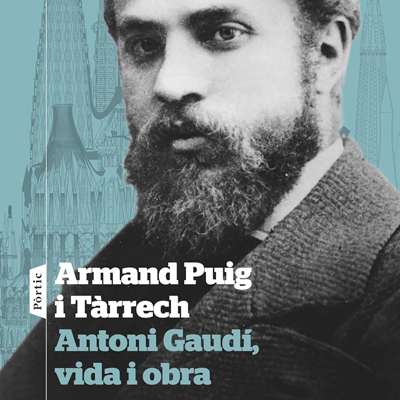 Pòrtic

Armand Puig i Tàrrech

Antoni Gaudí, vida i obra